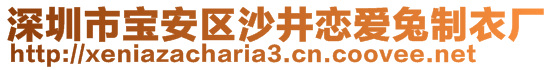 深圳市宝安区沙井恋爱兔制衣厂
http://xeniazacharia3.cn.coovee.net